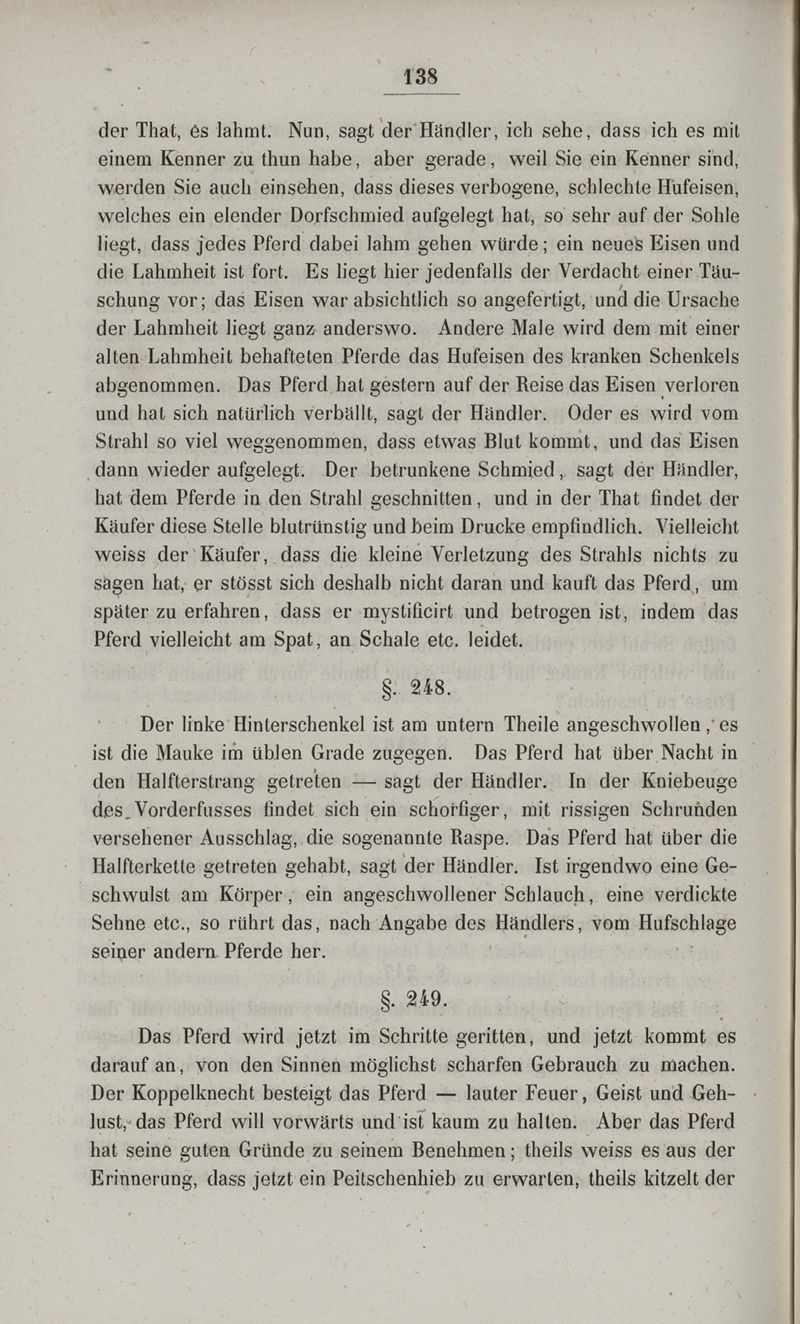 138

der That, es lahmt. Nun, sagt der Händler, ich sehe, dass ich es mit einem Kenner zu thun habe, aber gerade, weil Sie ein Kenner sind, werden Sie auch einsehen, dass dieses verbogene, schlechte Hufeisen, welches ein elender Dorfschmied aufgelegt hat, so sehr auf der Sohle liegt, dass jedes Pferd dabei lahm gehen würde; ein neues Eisen und die Lahmheit ist fort. Es liegt hier jedenfalls der Verdacht einer Täuschung vor; das Eisen war absichtlich so angefertigt, und die Ursache der Lahmheit liegt ganz anderswo. Andere Male wird dem mit einer alten Lahmheit behafteten Pferde das Hufeisen des kranken Schenkels abgenommen. Das Pferd hat gestern auf der Reise das Eisen verloren und hat sich natürlich verbällt, sagt der Händler. Oder es wird vom Strahl so viel weggenommen, dass etwas Blut kommt, und das Eisen dann wieder aufgelegt. Der betrunkene Schmied, sagt der Händler, hat dem Pferde in den Strahl geschnitten, und in der That findet der Käufer diese Stelle blutrünstig und beim Drucke empfindlich. Vielleicht weiss der Käufer, dass die kleine Verletzung des Strahls nichts zu sagen hat, er stösst sich deshalb nicht daran und kauft das Pferd, um später zu erfahren, dass er mystificirt und betrogen ist, indem das Pferd vielleicht am Spat, an Schale etc. leidet.

§. 248.

Der linke Hinterschenkel ist am untern Theile angeschwollen, es ist die Mauke im üblen Grade zugegen. Das Pferd hat über Nacht in den Halfterstrang getreten — sagt der Händler. In der Kniebeuge des Vorderfusses findet sich ein schorfiger, mit rissigen Schrunden versehener Ausschlag, die sogenannte Raspe. Das Pferd hat über die Halfterkette getreten gehabt, sagt der Händler. Ist irgendwo eine Geschwulst am Körper, ein angeschwollener Schlauch, eine verdickte Sehne etc., so rührt das, nach Angabe des Händlers, vom Hufschlage seiner andern Pferde her.

§. 249.

Das Pferd wird jetzt im Schritte geritten, und jetzt kommt es darauf an, von den Sinnen möglichst scharfen Gebrauch zu machen. Der Koppelknecht besteigt das Pferd — lauter Feuer, Geist und Gehlust, das Pferd will vorwärts und ist kaum zu halten. Aber das Pferd hat seine guten Gründe zu seinem Benehmen; theils weiss es aus der Erinnerung, dass jetzt ein Peitschenhieb zu erwarten, theils kitzelt der